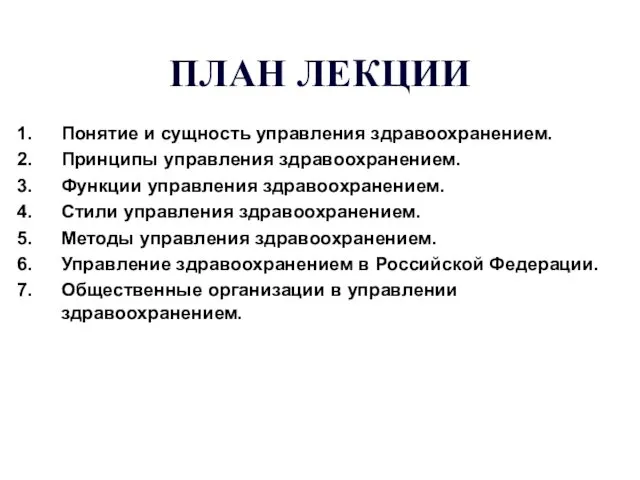 ПЛАН ЛЕКЦИИ

1. Понятие и сущность управления здравоохранением.
2. Принципы управления здравоохранением.
3. Функции управления здравоохранением.
4. Стили управления здравоохранением.
5. Методы управления здравоохранением.
6. Управление здравоохранением в Российской Федерации.
7. Общественные организации в управлении здравоохранением.